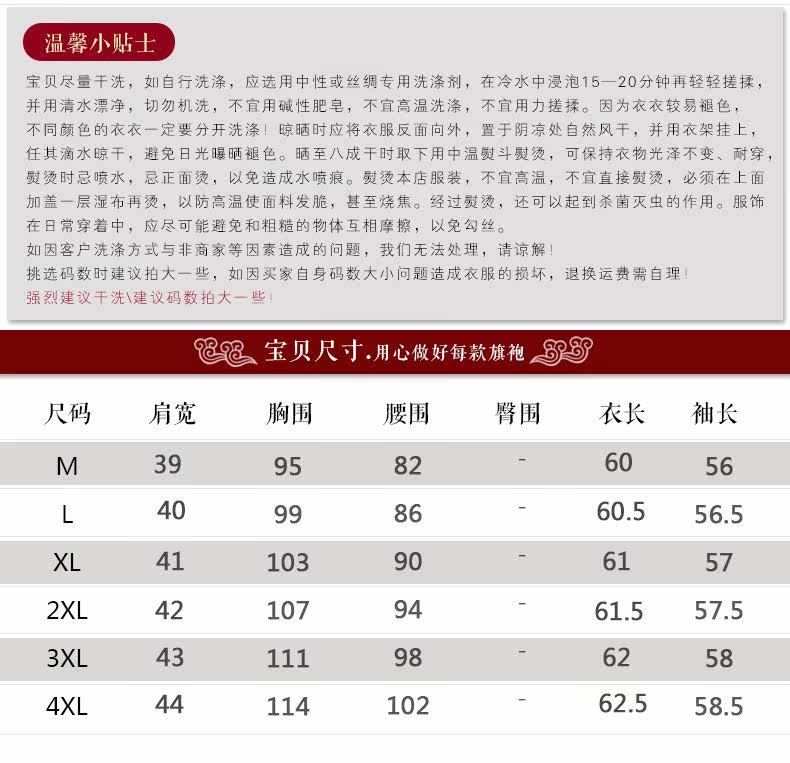 温馨小贴士

宝贝尽量干洗，如自行洗涤，应选用中性或丝绸专用洗涤剂，在冷水中浸泡15—20分钟再轻轻搓揉，并用清水漂净，切勿机洗，不宜用碱性肥皂，不宜高温洗涤，不宜用力搓揉。因为衣衣较易褪色，不同颜色的衣衣一定要分开洗涤！晾晒时应将衣服反面向外，置于阴凉处自然风干，并用衣架挂上，任其滴水晾干，避免日光曝晒褪色。晒至八成干时取下用中温熨斗熨烫，可保持衣物光泽不变、耐穿，熨烫时忌喷水，忌正面烫，以免造成水喷痕。熨烫本店服装，不宜高温，不宜直接熨烫，必须在上面加盖一层湿布再烫，以防高温使面料发脆，甚至烧焦。经过熨烫，还可以起到杀菌灭虫的作用。服饰在日常穿着中，应尽可能避免和粗糙的物体互相摩擦，以免勾丝。
如因客户洗涤方式与非商家等因素造成的问题，我们无法处理，请谅解！
挑选码数时建议拍大一些，如因买家自身码数大小问题造成衣服的损坏，退换运费需自理！
强烈建议干洗\建议码数拍大一些！

宝贝尺寸.用心做好每款旗袍

| 尺码 | 肩宽 | 胸围 | 腰围 | 臀围 | 衣长 | 袖长 |
|---|---|---|---|---|---|---|
| M | 39 | 95 | 82 | - | 60 | 56 |
| L | 40 | 99 | 86 | - | 60.5 | 56.5 |
| XL | 41 | 103 | 90 | - | 61 | 57 |
| 2XL | 42 | 107 | 94 | - | 61.5 | 57.5 |
| 3XL | 43 | 111 | 98 | - | 62 | 58 |
| 4XL | 44 | 114 | 102 | - | 62.5 | 58.5 |